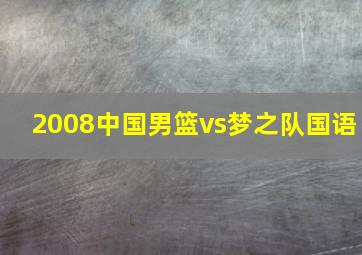 2008中国男篮vs梦之队国语